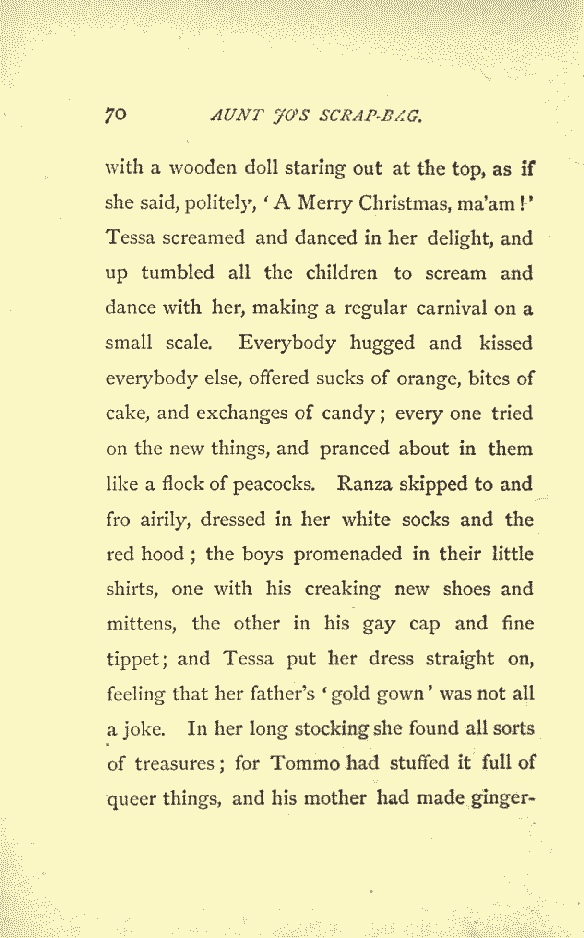 70 AUNT JO'S SCRAP-BAG.

with a wooden doll staring out at the top, as if she said, politely, 'A Merry Christmas, ma'am!' Tessa screamed and danced in her delight, and up tumbled all the children to scream and dance with her, making a regular carnival on a small scale. Everybody hugged and kissed everybody else, offered sucks of orange, bites of cake, and exchanges of candy; every one tried on the new things, and pranced about in them like a flock of peacocks. Ranza skipped to and fro airily, dressed in her white socks and the red hood; the boys promenaded in their little shirts, one with his creaking new shoes and mittens, the other in his gay cap and fine tippet; and Tessa put her dress straight on, feeling that her father's 'gold gown' was not all a joke. In her long stocking she found all sorts of treasures; for Tommo had stuffed it full of queer things, and his mother had made ginger-